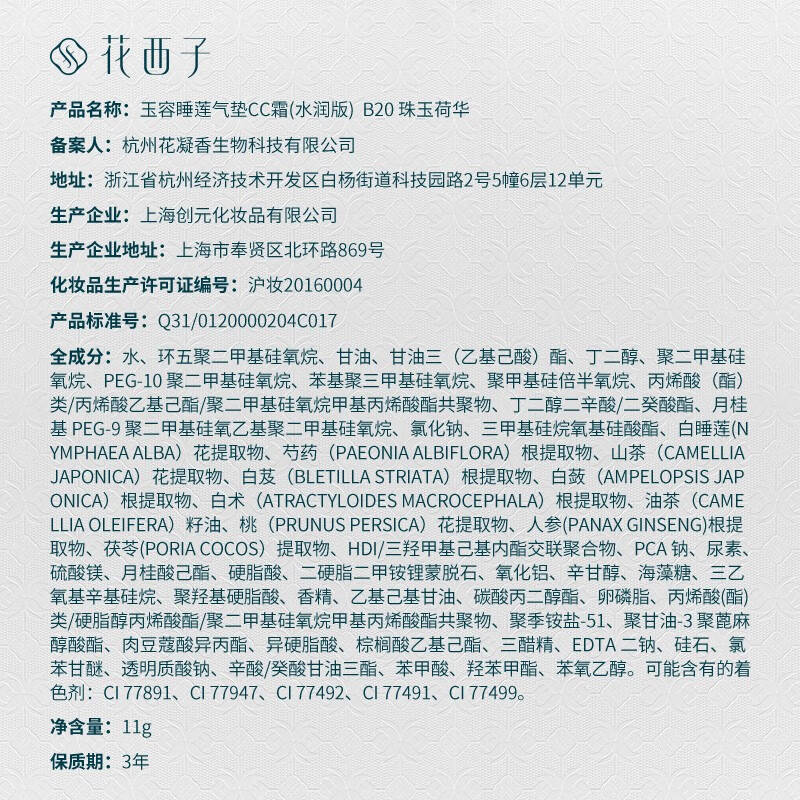 花西子

产品名称：玉容睡莲气垫CC霜(水润版) B20 珠玉荷华

备案人：杭州花凝香生物科技有限公司

地址：浙江省杭州经济技术开发区白杨街道科技园路2号5幢6层12单元

生产企业：上海创元化妆品有限公司

生产企业地址：上海市奉贤区北环路869号

化妆品生产许可证编号：沪妆20160004

产品标准号：Q31/0120000204C017

全成分：水、环五聚二甲基硅氧烷、甘油、甘油三（乙基己酸）酯、丁二醇、聚二甲基硅氧烷、PEG-10 聚二甲基硅氧烷、苯基聚三甲基硅氧烷、聚甲基硅倍半氧烷、丙烯酸（酯）类/丙烯酸乙基己酯/聚二甲基硅氧烷甲基丙烯酸酯共聚物、丁二醇二辛酸/二癸酸酯、月桂基 PEG-9 聚二甲基硅氧乙基聚二甲基硅氧烷、氯化钠、三甲基硅烷氧基硅酸酯、白睡莲(NYMPHAEA ALBA）花提取物、芍药（PAEONIA ALBIFLORA）根提取物、山茶（CAMELLIA JAPONICA）花提取物、白芨（BLETILLA STRIATA）根提取物、白蔹（AMPELOPSIS JAPONICA）根提取物、白术（ATRACTYLOIDES MACROCEPHALA）根提取物、油茶（CAMELLIA OLEIFERA）籽油、桃（PRUNUS PERSICA）花提取物、人参(PANAX GINSENG)根提取物、茯苓(PORIA COCOS）提取物、HDI/三羟甲基己基内酯交联聚合物、PCA 钠、尿素、硫酸镁、月桂酸己酯、硬脂酸、二硬脂二甲铵锂蒙脱石、氧化铝、辛甘醇、海藻糖、三乙氧基辛基硅烷、聚羟基硬脂酸、香精、乙基己基甘油、碳酸丙二醇酯、卵磷脂、丙烯酸(酯)类/硬脂醇丙烯酸酯/聚二甲基硅氧烷甲基丙烯酸酯共聚物、聚季铵盐-51、聚甘油-3 聚蓖麻醇酸酯、肉豆蔻酸异丙酯、异硬脂酸、棕榈酸乙基己酯、三醋精、EDTA 二钠、硅石、氯苯甘醚、透明质酸钠、辛酸/癸酸甘油三酯、苯甲酸、羟苯甲酯、苯氧乙醇。可能含有的着色剂：CI 77891、CI 77947、CI 77492、CI 77491、CI 77499。

净含量：11g

保质期：3年